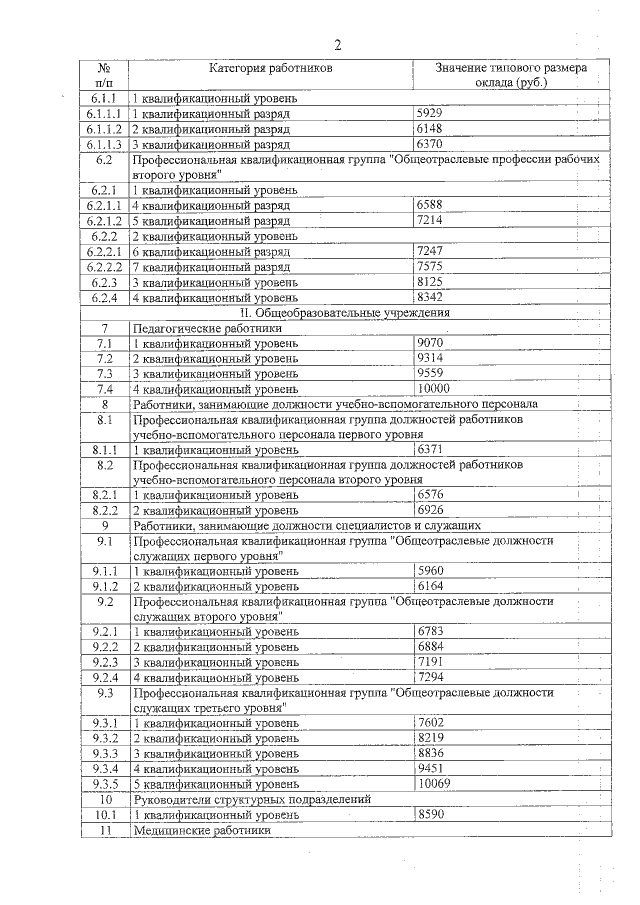 2

| № п/п | Категория работников | Значение типового размера оклада (руб.) |
|---|---|---|
| 6.1.1 | 1 квалификационный уровень | |
| 6.1.1.1 | 1 квалификационный разряд | 5929 |
| 6.1.1.2 | 2 квалификационный разряд | 6148 |
| 6.1.1.3 | 3 квалификационный разряд | 6370 |
| 6.2 | Профессиональная квалификационная группа "Общеотраслевые профессии рабочих второго уровня" | |
| 6.2.1 | 1 квалификационный уровень | |
| 6.2.1.1 | 4 квалификационный разряд | 6588 |
| 6.2.1.2 | 5 квалификационный разряд | 7214 |
| 6.2.2 | 2 квалификационный уровень | |
| 6.2.2.1 | 6 квалификационный разряд | 7247 |
| 6.2.2.2 | 7 квалификационный разряд | 7575 |
| 6.2.3 | 3 квалификационный уровень | 8125 |
| 6.2.4 | 4 квалификационный уровень | 8342 |
| | II. Общеобразовательные учреждения | |
| 7 | Педагогические работники | |
| 7.1 | 1 квалификационный уровень | 9070 |
| 7.2 | 2 квалификационный уровень | 9314 |
| 7.3 | 3 квалификационный уровень | 9559 |
| 7.4 | 4 квалификационный уровень | 10000 |
| 8 | Работники, занимающие должности учебно-вспомогательного персонала | |
| 8.1 | Профессиональная квалификационная группа должностей работников учебно-вспомогательного персонала первого уровня | |
| 8.1.1 | 1 квалификационный уровень | 6371 |
| 8.2 | Профессиональная квалификационная группа должностей работников учебно-вспомогательного персонала второго уровня | |
| 8.2.1 | 1 квалификационный уровень | 6576 |
| 8.2.2 | 2 квалификационный уровень | 6926 |
| 9 | Работники, занимающие должности специалистов и служащих | |
| 9.1 | Профессиональная квалификационная группа "Общеотраслевые должности служащих первого уровня" | |
| 9.1.1 | 1 квалификационный уровень | 5960 |
| 9.1.2 | 2 квалификационный уровень | 6164 |
| 9.2 | Профессиональная квалификационная группа "Общеотраслевые должности служащих второго уровня" | |
| 9.2.1 | 1 квалификационный уровень | 6783 |
| 9.2.2 | 2 квалификационный уровень | 6884 |
| 9.2.3 | 3 квалификационный уровень | 7191 |
| 9.2.4 | 4 квалификационный уровень | 7294 |
| 9.3 | Профессиональная квалификационная группа "Общеотраслевые должности служащих третьего уровня" | |
| 9.3.1 | 1 квалификационный уровень | 7602 |
| 9.3.2 | 2 квалификационный уровень | 8219 |
| 9.3.3 | 3 квалификационный уровень | 8836 |
| 9.3.4 | 4 квалификационный уровень | 9451 |
| 9.3.5 | 5 квалификационный уровень | 10069 |
| 10 | Руководители структурных подразделений | |
| 10.1 | 1 квалификационный уровень | 8590 |
| 11 | Медицинские работники | |